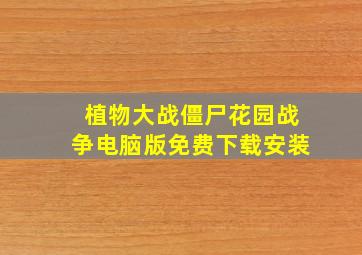 植物大战僵尸花园战争电脑版免费下载安装